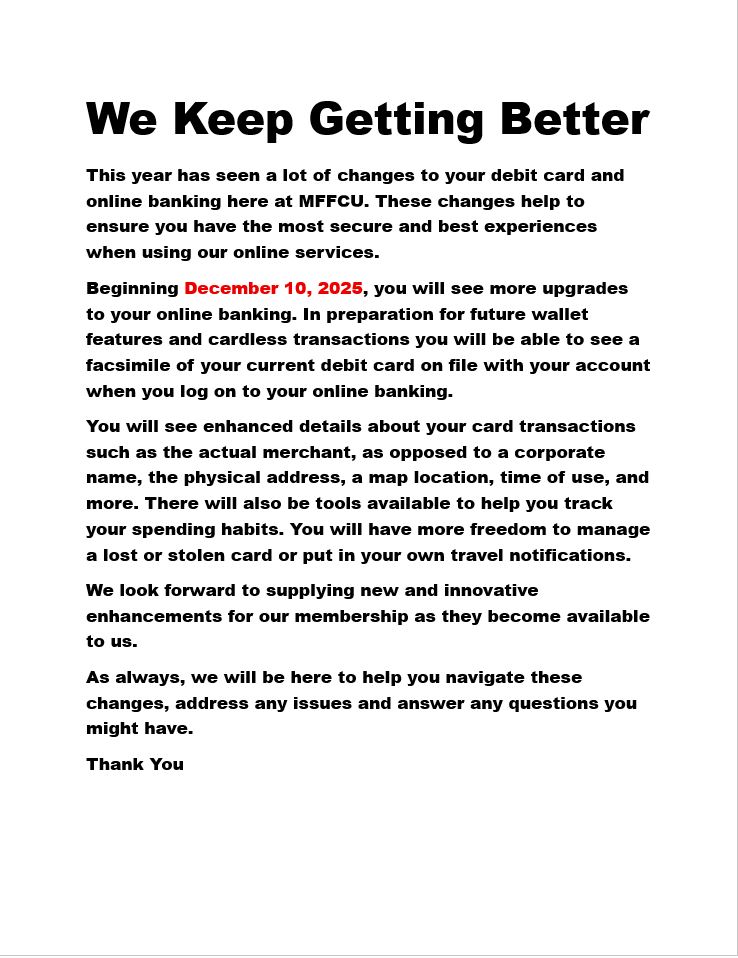 We Keep Getting Better

This year has seen a lot of changes to your debit card and online banking here at MFFCU. These changes help to ensure you have the most secure and best experiences when using our online services.

Beginning December 10, 2025, you will see more upgrades to your online banking. In preparation for future wallet features and cardless transactions you will be able to see a facsimile of your current debit card on file with your account when you log on to your online banking.

You will see enhanced details about your card transactions such as the actual merchant, as opposed to a corporate name, the physical address, a map location, time of use, and more. There will also be tools available to help you track your spending habits. You will have more freedom to manage a lost or stolen card or put in your own travel notifications.

We look forward to supplying new and innovative enhancements for our membership as they become available to us.

As always, we will be here to help you navigate these changes, address any issues and answer any questions you might have.

Thank You